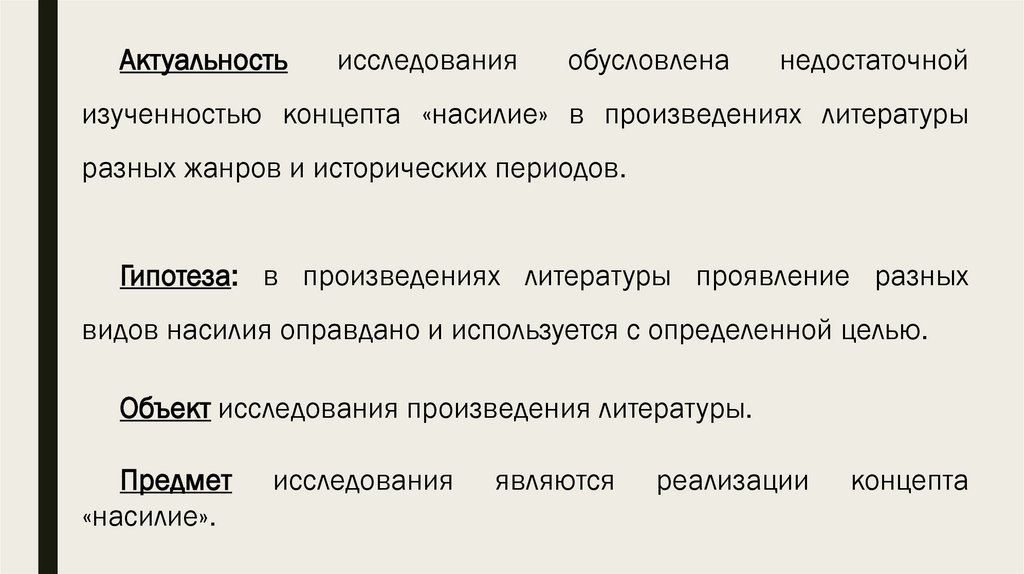 Актуальность исследования обусловлена недостаточной изученностью концепта «насилие» в произведениях литературы разных жанров и исторических периодов.

Гипотеза: в произведениях литературы проявление разных видов насилия оправдано и используется с определенной целью.

Объект исследования произведения литературы.

Предмет исследования являются реализации концепта «насилие».